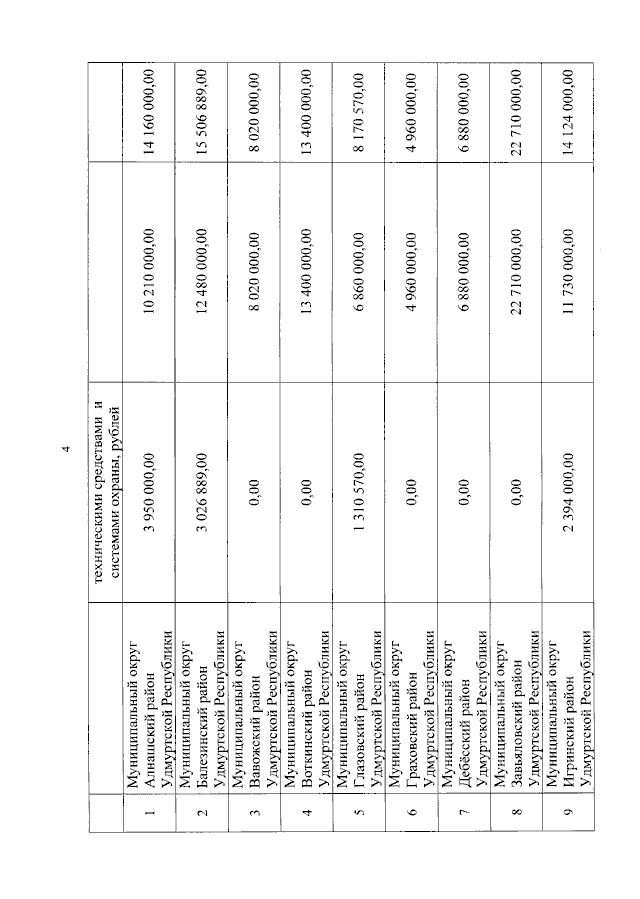 4

| | | техническими средствами и системами охраны, рублей | | |
|---|---|---|---|---|
| 1 | Муниципальный округ Алнашский район Удмуртской Республики | 3 950 000,00 | 10 210 000,00 | 14 160 000,00 |
| 2 | Муниципальный округ Балезинский район Удмуртской Республики | 3 026 889,00 | 12 480 000,00 | 15 506 889,00 |
| 3 | Муниципальный округ Вавожский район Удмуртской Республики | 0,00 | 8 020 000,00 | 8 020 000,00 |
| 4 | Муниципальный округ Воткинский район Удмуртской Республики | 0,00 | 13 400 000,00 | 13 400 000,00 |
| 5 | Муниципальный округ Глазовский район Удмуртской Республики | 1 310 570,00 | 6 860 000,00 | 8 170 570,00 |
| 6 | Муниципальный округ Граховский район Удмуртской Республики | 0,00 | 4 960 000,00 | 4 960 000,00 |
| 7 | Муниципальный округ Дебёсский район Удмуртской Республики | 0,00 | 6 880 000,00 | 6 880 000,00 |
| 8 | Муниципальный округ Завьяловский район Удмуртской Республики | 0,00 | 22 710 000,00 | 22 710 000,00 |
| 9 | Муниципальный округ Игринский район Удмуртской Республики | 2 394 000,00 | 11 730 000,00 | 14 124 000,00 |